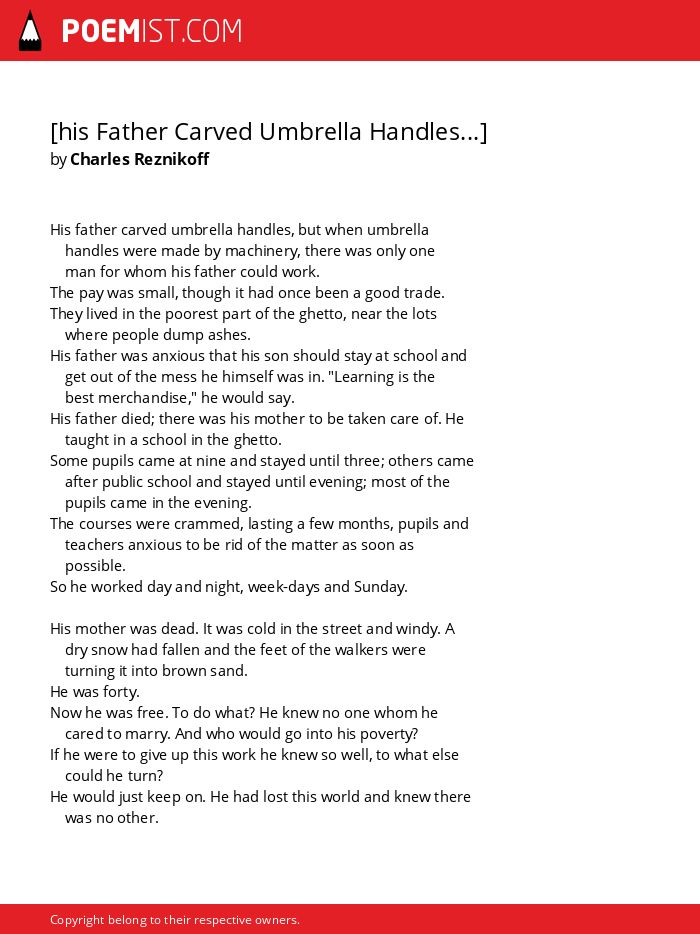 POEMIST.COM

[his Father Carved Umbrella Handles...]
by Charles Reznikoff

His father carved umbrella handles, but when umbrella handles were made by machinery, there was only one man for whom his father could work.
The pay was small, though it had once been a good trade.
They lived in the poorest part of the ghetto, near the lots where people dump ashes.
His father was anxious that his son should stay at school and get out of the mess he himself was in. "Learning is the best merchandise," he would say.
His father died; there was his mother to be taken care of. He taught in a school in the ghetto.
Some pupils came at nine and stayed until three; others came after public school and stayed until evening; most of the pupils came in the evening.
The courses were crammed, lasting a few months, pupils and teachers anxious to be rid of the matter as soon as possible.
So he worked day and night, week-days and Sunday.

His mother was dead. It was cold in the street and windy. A dry snow had fallen and the feet of the walkers were turning it into brown sand.
He was forty.
Now he was free. To do what? He knew no one whom he cared to marry. And who would go into his poverty?
If he were to give up this work he knew so well, to what else could he turn?
He would just keep on. He had lost this world and knew there was no other.

Copyright belong to their respective owners.